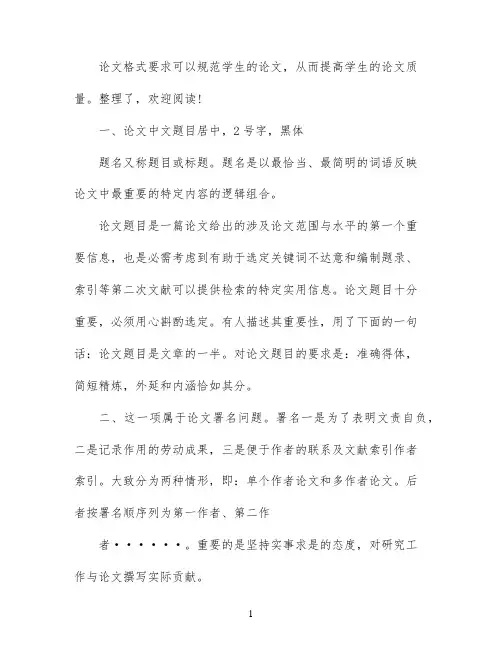 论文格式要求可以规范学生的论文，从而提高学生的论文质量。整理了，欢迎阅读！

一、论文中文题目居中，2号字，黑体

题名又称题目或标题。题名是以最恰当、最简明的词语反映论文中最重要的特定内容的逻辑组合。

论文题目是一篇论文给出的涉及论文范围与水平的第一个重要信息，也是必需考虑到有助于选定关键词不达意和编制题录、索引等第二次文献可以提供检索的特定实用信息。论文题目十分重要，必须用心斟酌选定。有人描述其重要性，用了下面的一句话：论文题目是文章的一半。对论文题目的要求是：准确得体，简短精炼，外延和内涵恰如其分。

二、这一项属于论文署名问题。署名一是为了表明文责自负，二是记录作用的劳动成果，三是便于作者的联系及文献索引作者索引。大致分为两种情形，即：单个作者论文和多作者论文。后者按署名顺序列为第一作者、第二作

者······。重要的是坚持实事求是的态度，对研究工作与论文撰写实际贡献。

1